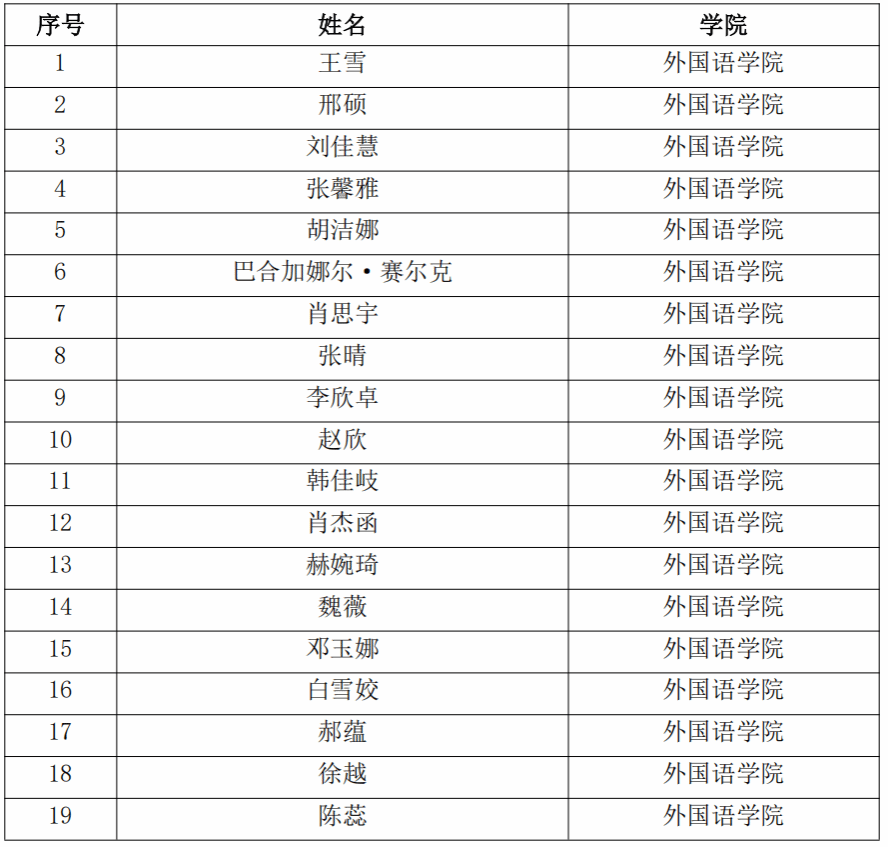 | 序号 | 姓名 | 学院 |
|---|---|---|
| 1 | 王雪 | 外国语学院 |
| 2 | 邢硕 | 外国语学院 |
| 3 | 刘佳慧 | 外国语学院 |
| 4 | 张馨雅 | 外国语学院 |
| 5 | 胡洁娜 | 外国语学院 |
| 6 | 巴合加娜尔·赛尔克 | 外国语学院 |
| 7 | 肖思宇 | 外国语学院 |
| 8 | 张晴 | 外国语学院 |
| 9 | 李欣卓 | 外国语学院 |
| 10 | 赵欣 | 外国语学院 |
| 11 | 韩佳岐 | 外国语学院 |
| 12 | 肖杰函 | 外国语学院 |
| 13 | 赫婉琦 | 外国语学院 |
| 14 | 魏薇 | 外国语学院 |
| 15 | 邓玉娜 | 外国语学院 |
| 16 | 白雪姣 | 外国语学院 |
| 17 | 郝蕴 | 外国语学院 |
| 18 | 徐越 | 外国语学院 |
| 19 | 陈蕊 | 外国语学院 |